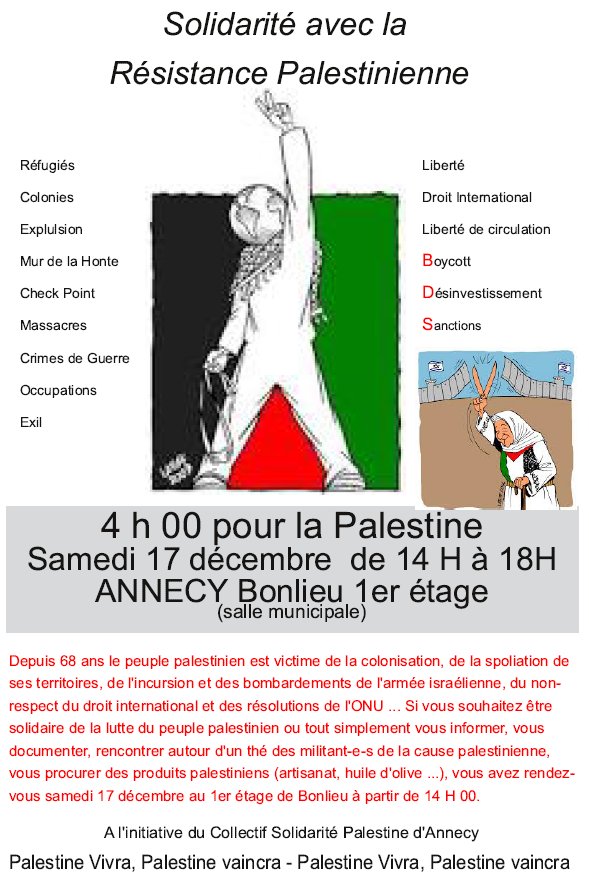 Solidarité avec la
Résistance Palestinienne

Réfugiés
Colonies
Explulsion
Mur de la Honte
Check Point
Massacres
Crimes de Guerre
Occupations
Exil

Liberté
Droit International
Liberté de circulation
Boycott
Désinvestissement
Sanctions

4 h 00 pour la Palestine
Samedi 17 décembre de 14 H à 18H
ANNECY Bonlieu 1er étage
(salle municipale)

Depuis 68 ans le peuple palestinien est victime de la colonisation, de la spoliation de ses territoires, de l'incursion et des bombardements de l'armée israélienne, du non-respect du droit international et des résolutions de l'ONU ... Si vous souhaitez être solidaire de la lutte du peuple palestinien ou tout simplement vous informer, vous documenter, rencontrer autour d'un thé des militant-e-s de la cause palestinienne, vous procurer des produits palestiniens (artisanat, huile d'olive ...), vous avez rendez-vous samedi 17 décembre au 1er étage de Bonlieu à partir de 14 H 00.

A l'initiative du Collectif Solidarité Palestine d'Annecy

Palestine Vivra, Palestine vaincra - Palestine Vivra, Palestine vaincra